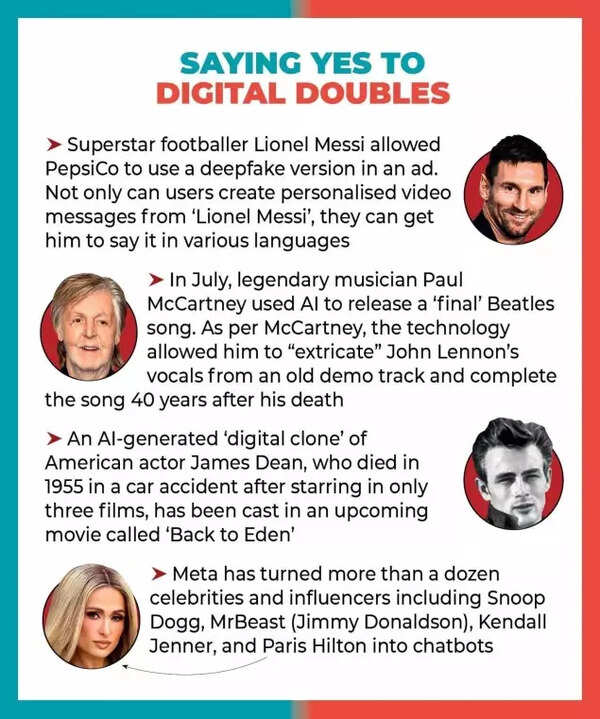 SAYING YES TO DIGITAL DOUBLES

➤ Superstar footballer Lionel Messi allowed PepsiCo to use a deepfake version in an ad. Not only can users create personalised video messages from 'Lionel Messi', they can get him to say it in various languages

➤ In July, legendary musician Paul McCartney used AI to release a 'final' Beatles song. As per McCartney, the technology allowed him to "extricate" John Lennon's vocals from an old demo track and complete the song 40 years after his death

➤ An AI-generated 'digital clone' of American actor James Dean, who died in 1955 in a car accident after starring in only three films, has been cast in an upcoming movie called 'Back to Eden'

➤ Meta has turned more than a dozen celebrities and influencers including Snoop Dogg, MrBeast (Jimmy Donaldson), Kendall Jenner, and Paris Hilton into chatbots